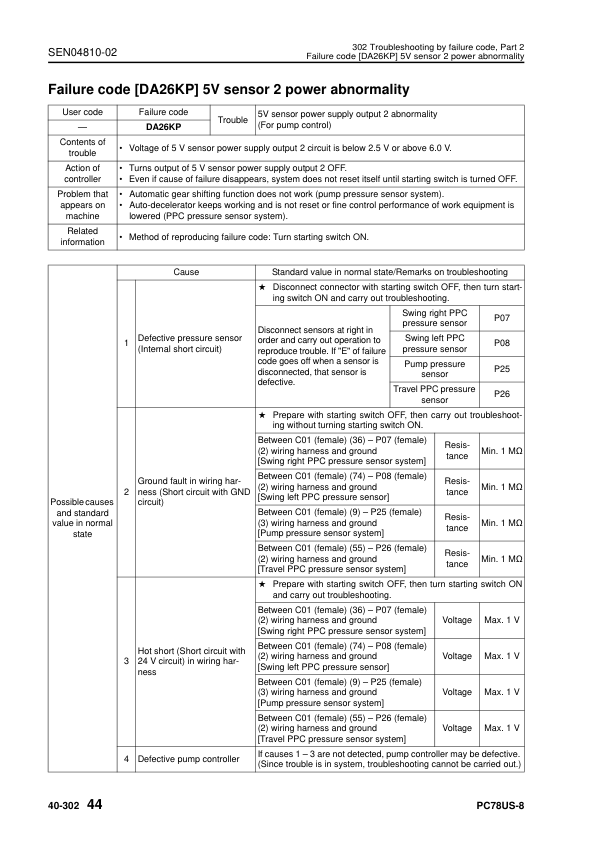 SEN04810-02

302 Troubleshooting by failure code, Part 2
Failure code [DA26KP] 5V sensor 2 power abnormality

Failure code [DA26KP] 5V sensor 2 power abnormality

| User code | Failure code | Trouble | 5V sensor power supply output 2 abnormality (For pump control) |
|---|---|---|---|
| — | DA26KP | | |
| Contents of trouble | • Voltage of 5 V sensor power supply output 2 circuit is below 2.5 V or above 6.0 V. | | |
| Action of controller | • Turns output of 5 V sensor power supply output 2 OFF. • Even if cause of failure disappears, system does not reset itself until starting switch is turned OFF. | | |
| Problem that appears on machine | • Automatic gear shifting function does not work (pump pressure sensor system). • Auto-decelerator keeps working and is not reset or fine control performance of work equipment is lowered (PPC pressure sensor system). | | |
| Related information | • Method of reproducing failure code: Turn starting switch ON. | | |

| | | Cause | Standard value in normal state/Remarks on troubleshooting | | |
|---|---|---|---|---|---|
| Possible causes and standard value in normal state | 1 | Defective pressure sensor (Internal short circuit) | ★ Disconnect connector with starting switch OFF, then turn starting switch ON and carry out troubleshooting. | | |
| | | | Disconnect sensors at right in order and carry out operation to reproduce trouble. If "E" of failure code goes off when a sensor is disconnected, that sensor is defective. | Swing right PPC pressure sensor | P07 |
| | | | | Swing left PPC pressure sensor | P08 |
| | | | | Pump pressure sensor | P25 |
| | | | | Travel PPC pressure sensor | P26 |
| | 2 | Ground fault in wiring harness (Short circuit with GND circuit) | ★ Prepare with starting switch OFF, then carry out troubleshooting without turning starting switch ON. | | |
| | | | Between C01 (female) (36) – P07 (female) (2) wiring harness and ground [Swing right PPC pressure sensor system] | Resistance | Min. 1 MΩ |
| | | | Between C01 (female) (74) – P08 (female) (2) wiring harness and ground [Swing left PPC pressure sensor] | Resistance | Min. 1 MΩ |
| | | | Between C01 (female) (9) – P25 (female) (3) wiring harness and ground [Pump pressure sensor system] | Resistance | Min. 1 MΩ |
| | | | Between C01 (female) (55) – P26 (female) (2) wiring harness and ground [Travel PPC pressure sensor system] | Resistance | Min. 1 MΩ |
| | 3 | Hot short (Short circuit with 24 V circuit) in wiring harness | ★ Prepare with starting switch OFF, then turn starting switch ON and carry out troubleshooting. | | |
| | | | Between C01 (female) (36) – P07 (female) (2) wiring harness and ground [Swing right PPC pressure sensor system] | Voltage | Max. 1 V |
| | | | Between C01 (female) (74) – P08 (female) (2) wiring harness and ground [Swing left PPC pressure sensor] | Voltage | Max. 1 V |
| | | | Between C01 (female) (9) – P25 (female) (3) wiring harness and ground [Pump pressure sensor system] | Voltage | Max. 1 V |
| | | | Between C01 (female) (55) – P26 (female) (2) wiring harness and ground [Travel PPC pressure sensor system] | Voltage | Max. 1 V |
| | 4 | Defective pump controller | If causes 1 – 3 are not detected, pump controller may be defective. (Since trouble is in system, troubleshooting cannot be carried out.) | | |

40-302 44

PC78US-8